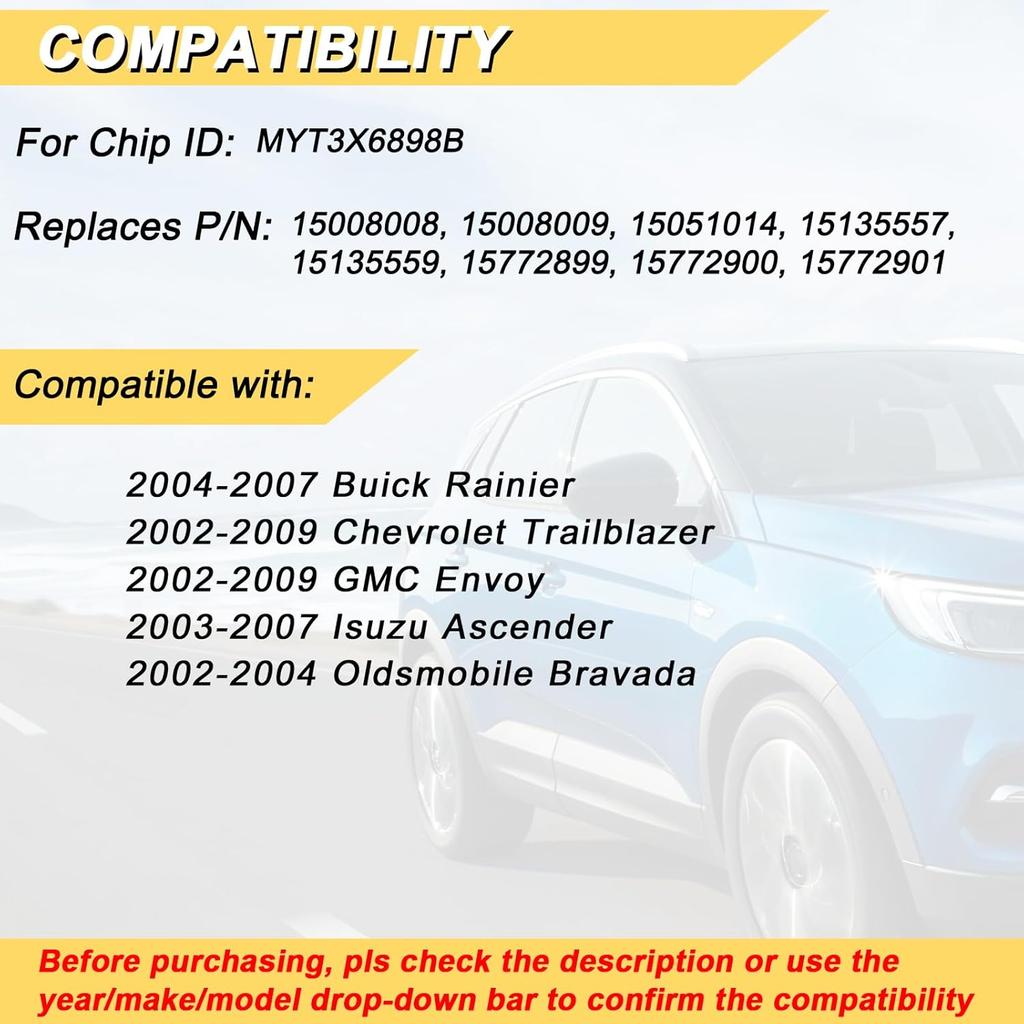 COMPATIBILITY

For Chip ID: MYT3X6898B

Replaces P/N: 15008008, 15008009, 15051014, 15135557, 15135559, 15772899, 15772900, 15772901

Compatible with:

2004-2007 Buick Rainier
2002-2009 Chevrolet Trailblazer
2002-2009 GMC Envoy
2003-2007 Isuzu Ascender
2002-2004 Oldsmobile Bravada

Before purchasing, pls check the description or use the year/make/model drop-down bar to confirm the compatibility